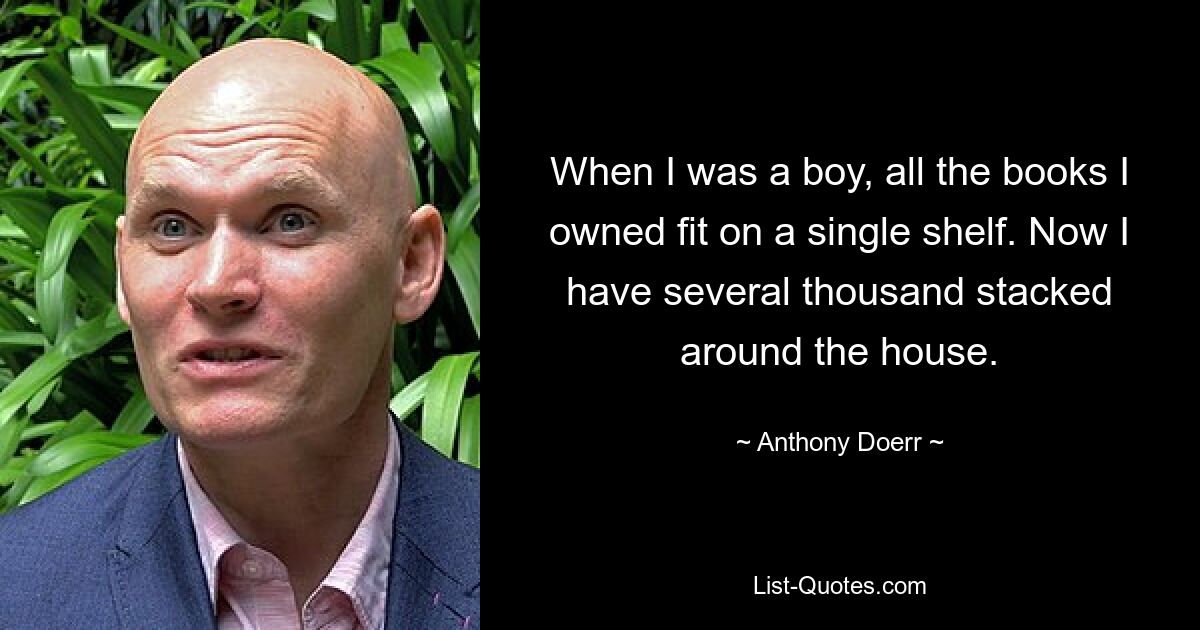 When I was a boy, all the books I owned fit on a single shelf. Now I have several thousand stacked around the house.

~ Anthony Doerr ~

List-Quotes.com